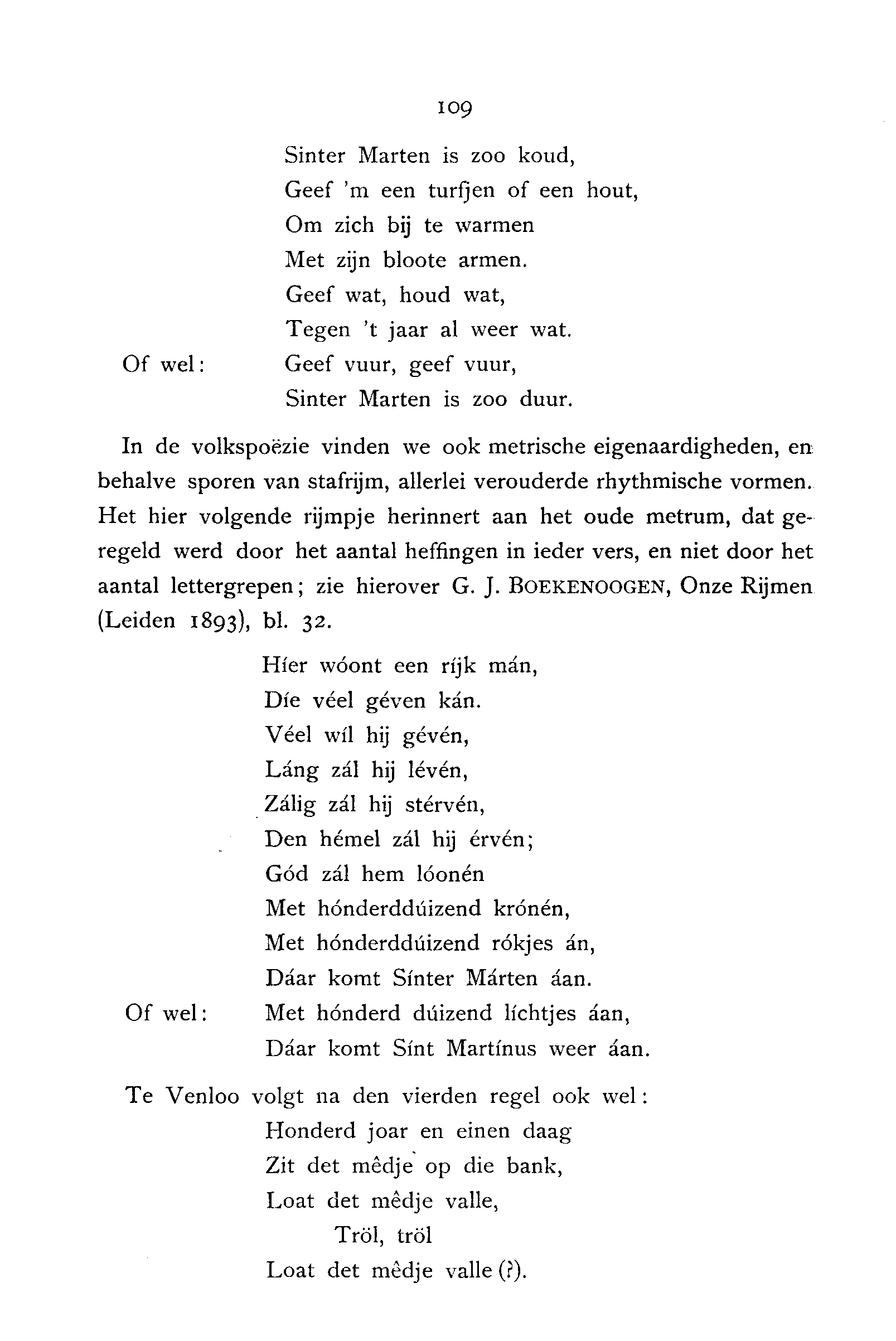 109

Sinter Marten is zoo koud,
Geef 'm een turfjen of een hout,
Om zich bij te warmen
Met zijn bloote armen.
Geef wat, houd wat,
Tegen 't jaar al weer wat.
Of wel: Geef vuur, geef vuur,
Sinter Marten is zoo duur.

In de volkspoëzie vinden we ook metrische eigenaardigheden, en behalve sporen van stafrijm, allerlei verouderde rhythmische vormen. Het hier volgende rijmpje herinnert aan het oude metrum, dat geregeld werd door het aantal heffingen in ieder vers, en niet door het aantal lettergrepen; zie hierover G. J. BOEKENOOGEN, Onze Rijmen (Leiden 1893), bl. 32.

Híer wóont een ríjk mán,
Díe véel géven kán.
Véel wíl hij gévén,
Láng zál hij lévén,
Zálig zál hij stérvén,
Den hémel zál hij érvén;
Gód zál hem lóonén
Met hónderddúizend krónén,
Met hónderddúizend rókjes án,
Dáar komt Sínter Márten áan.
Of wel: Met hónderd dúizend líchtjes áan,
Dáar komt Sínt Martínus weer áan.

Te Venloo volgt na den vierden regel ook wel:
Honderd joar en einen daag
Zit det mêdje op die bank,
Loat det mêdje valle,
Tröl, tröl
Loat det mêdje valle (?).